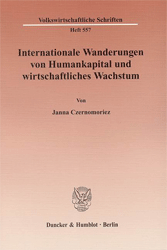 Volkswirtschaftliche Schriften
Heft 557

Internationale Wanderungen von Humankapital und wirtschaftliches Wachstum

Von

Janna Czernomoriez

Duncker & Humblot · Berlin